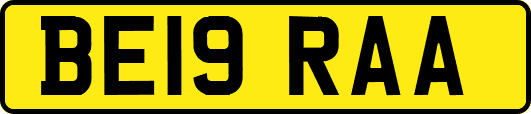 BE19 RAA